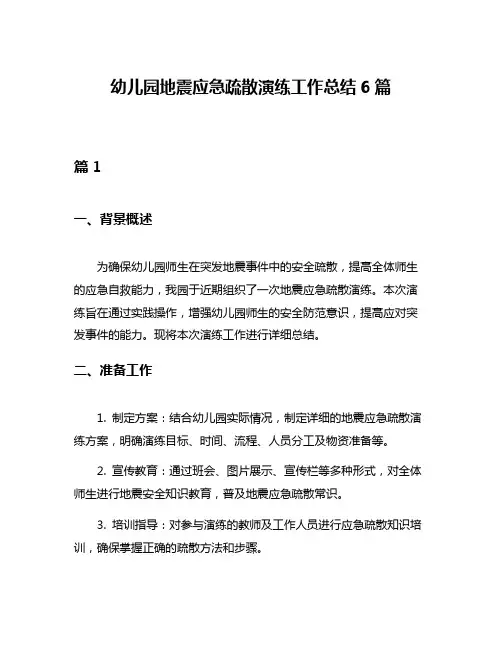 幼儿园地震应急疏散演练工作总结 6 篇

篇 1

一、背景概述

为确保幼儿园师生在突发地震事件中的安全疏散，提高全体师生的应急自救能力，我园于近期组织了一次地震应急疏散演练。本次演练旨在通过实践操作，增强幼儿园师生的安全防范意识，提高应对突发事件的能力。现将本次演练工作进行详细总结。

二、准备工作

1. 制定方案：结合幼儿园实际情况，制定详细的地震应急疏散演练方案，明确演练目标、时间、流程、人员分工及物资准备等。

2. 宣传教育：通过班会、图片展示、宣传栏等多种形式，对全体师生进行地震安全知识教育，普及地震应急疏散常识。

3. 培训指导：对参与演练的教师及工作人员进行应急疏散知识培训，确保掌握正确的疏散方法和步骤。